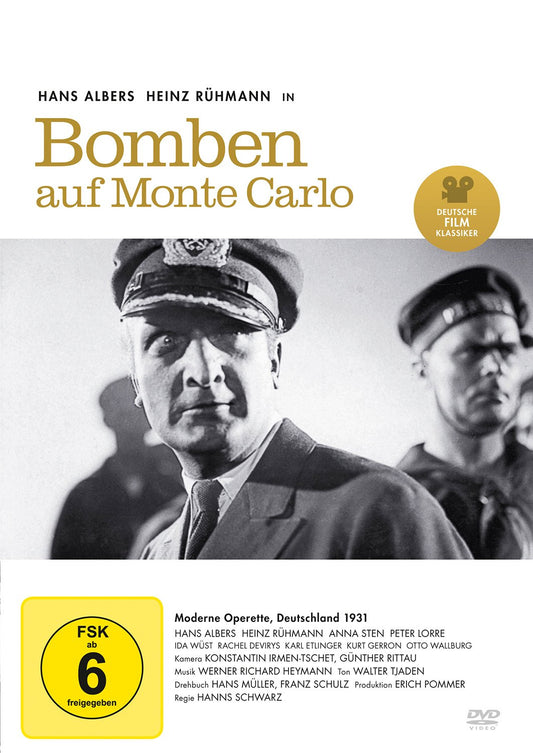 HANS ALBERS HEINZ RÜHMANN IN

Bomben auf Monte Carlo

DEUTSCHE FILM KLASSIKER

FSK ab 6 freigegeben

Moderne Operette, Deutschland 1931

HANS ALBERS HEINZ RÜHMANN ANNA STEN PETER LORRE
IDA WÜST RACHEL DEVIRYS KARL ETLINGER KURT GERRON OTTO WALLBURG
Kamera KONSTANTIN IRMEN-TSCHET, GÜNTHER RITTAU
Musik WERNER RICHARD HEYMANN Ton WALTER TJADEN
Drehbuch HANS MÜLLER, FRANZ SCHULZ Produktion ERICH POMMER
Regie HANNS SCHWARZ

DVD VIDEO